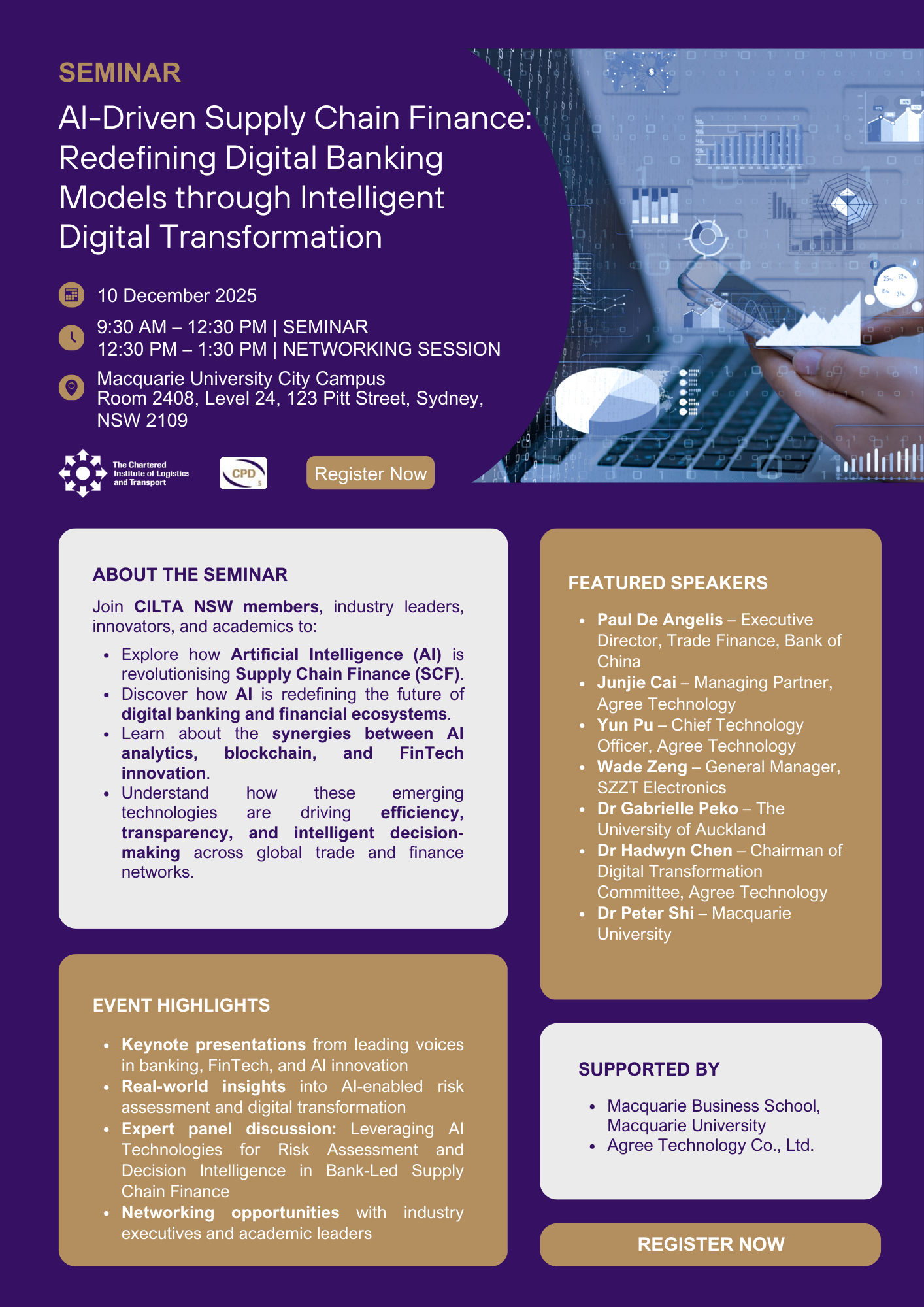 SEMINAR

AI-Driven Supply Chain Finance: Redefining Digital Banking Models through Intelligent Digital Transformation

10 December 2025

9:30 AM – 12:30 PM | SEMINAR
12:30 PM – 1:30 PM | NETWORKING SESSION

Macquarie University City Campus
Room 2408, Level 24, 123 Pitt Street, Sydney, NSW 2109

The Chartered Institute of Logistics and Transport

CPD

Register Now

ABOUT THE SEMINAR

Join CILTA NSW members, industry leaders, innovators, and academics to:

• Explore how Artificial Intelligence (AI) is revolutionising Supply Chain Finance (SCF).
• Discover how AI is redefining the future of digital banking and financial ecosystems.
• Learn about the synergies between AI analytics, blockchain, and FinTech innovation.
• Understand how these emerging technologies are driving efficiency, transparency, and intelligent decision-making across global trade and finance networks.

EVENT HIGHLIGHTS

• Keynote presentations from leading voices in banking, FinTech, and AI innovation
• Real-world insights into AI-enabled risk assessment and digital transformation
• Expert panel discussion: Leveraging AI Technologies for Risk Assessment and Decision Intelligence in Bank-Led Supply Chain Finance
• Networking opportunities with industry executives and academic leaders

FEATURED SPEAKERS

• Paul De Angelis – Executive Director, Trade Finance, Bank of China
• Junjie Cai – Managing Partner, Agree Technology
• Yun Pu – Chief Technology Officer, Agree Technology
• Wade Zeng – General Manager, SZZT Electronics
• Dr Gabrielle Peko – The University of Auckland
• Dr Hadwyn Chen – Chairman of Digital Transformation Committee, Agree Technology
• Dr Peter Shi – Macquarie University

SUPPORTED BY

• Macquarie Business School, Macquarie University
• Agree Technology Co., Ltd.

REGISTER NOW